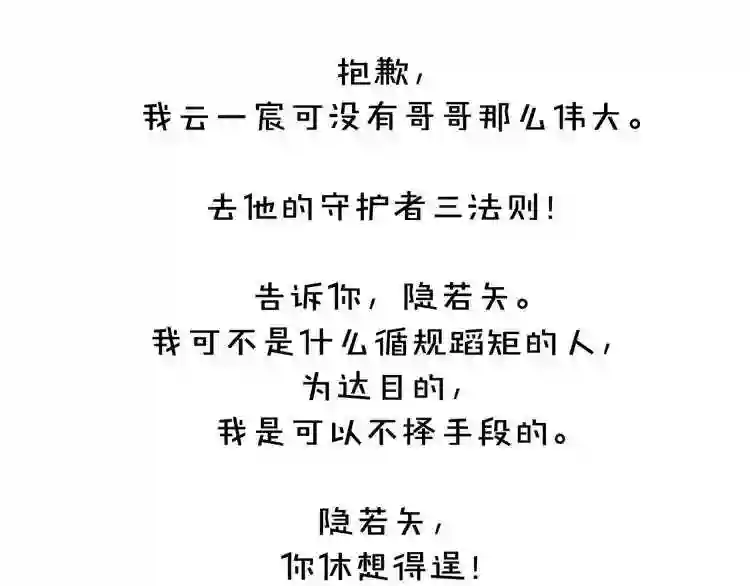 抱歉，
我云一宸可没有哥哥那么伟大。

去他的守护者三法则！

告诉你，隐若矢。
我可不是什么循规蹈矩的人，
为达目的，
我是可以不择手段的。

隐若矢，
你休想得逞！